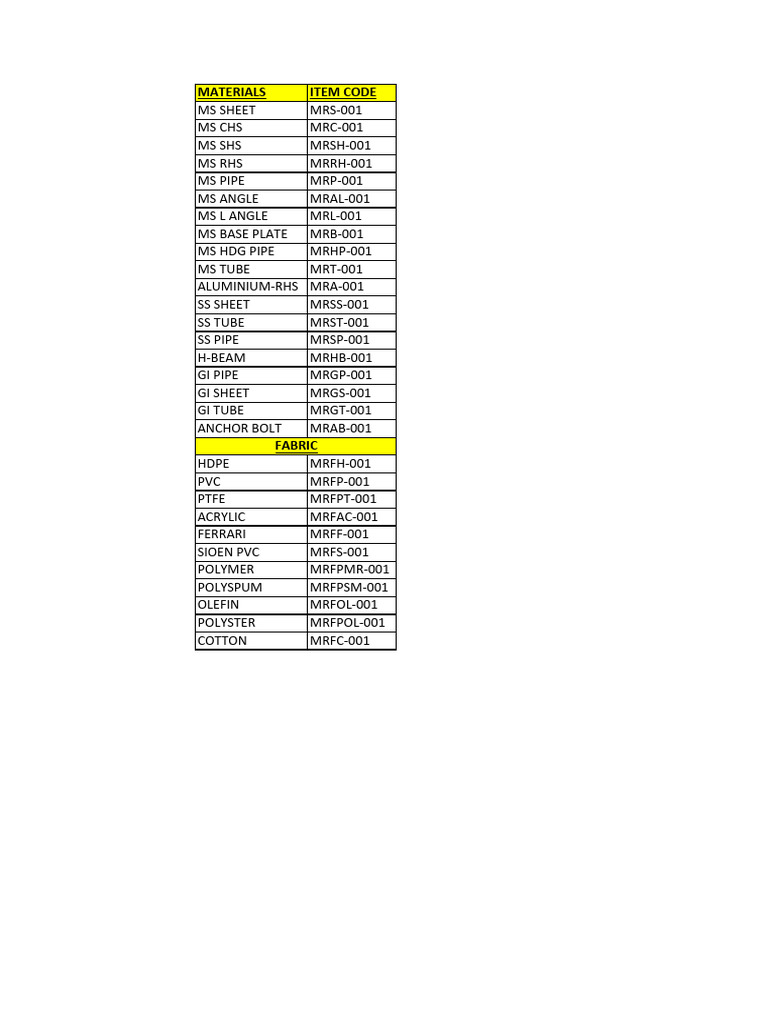 | MATERIALS | ITEM CODE |
|---|---|
| MS SHEET | MRS-001 |
| MS CHS | MRC-001 |
| MS SHS | MRSH-001 |
| MS RHS | MRRH-001 |
| MS PIPE | MRP-001 |
| MS ANGLE | MRAL-001 |
| MS L ANGLE | MRL-001 |
| MS BASE PLATE | MRB-001 |
| MS HDG PIPE | MRHP-001 |
| MS TUBE | MRT-001 |
| ALUMINIUM-RHS | MRA-001 |
| SS SHEET | MRSS-001 |
| SS TUBE | MRST-001 |
| SS PIPE | MRSP-001 |
| H-BEAM | MRHB-001 |
| GI PIPE | MRGP-001 |
| GI SHEET | MRGS-001 |
| GI TUBE | MRGT-001 |
| ANCHOR BOLT | MRAB-001 |
| FABRIC | |
| HDPE | MRFH-001 |
| PVC | MRFP-001 |
| PTFE | MRFPT-001 |
| ACRYLIC | MRFAC-001 |
| FERRARI | MRFF-001 |
| SIOEN PVC | MRFS-001 |
| POLYMER | MRFPMR-001 |
| POLYSPUM | MRFPSM-001 |
| OLEFIN | MRFOL-001 |
| POLYSTER | MRFPOL-001 |
| COTTON | MRFC-001 |